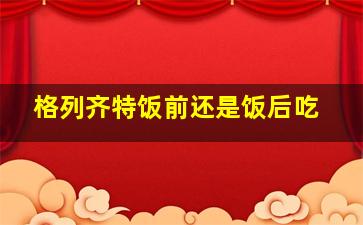 格列齐特饭前还是饭后吃